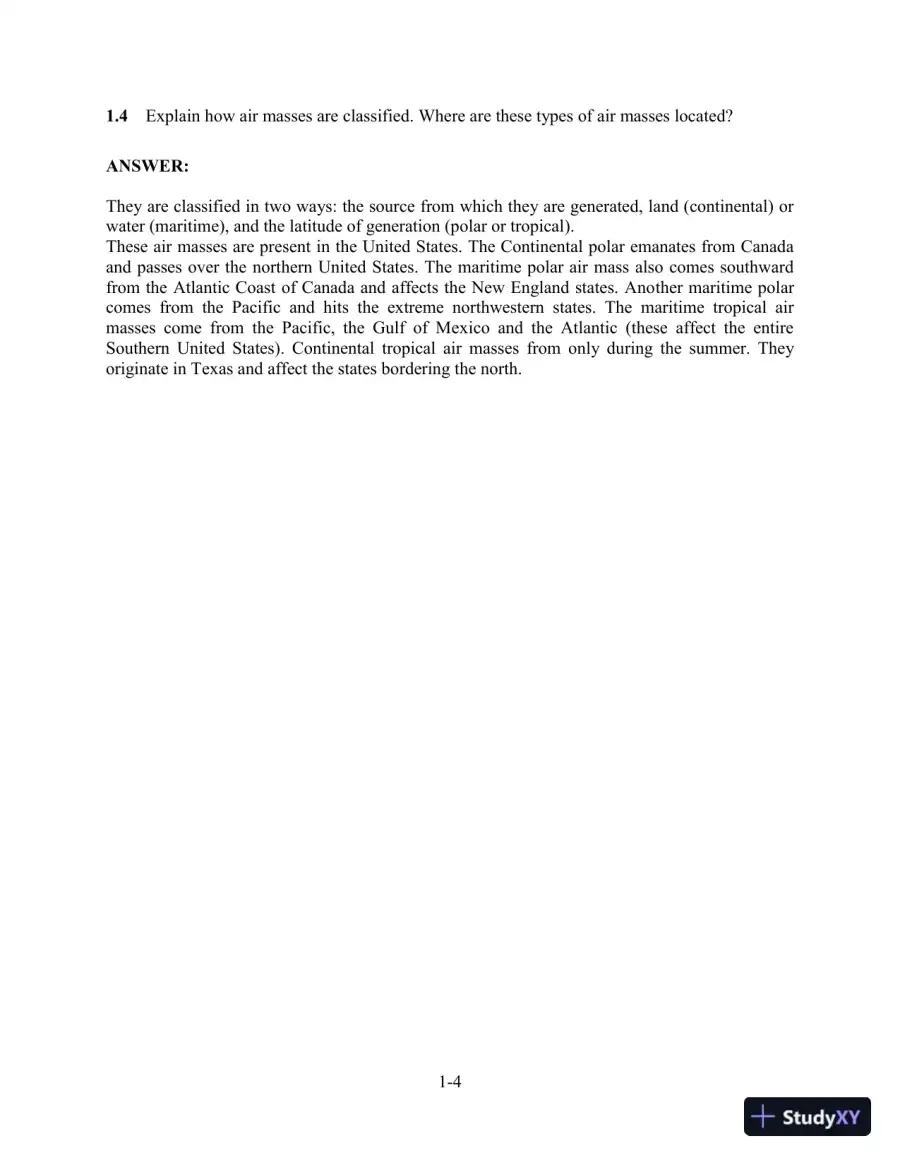 1.4 Explain how air masses are classified. Where are these types of air masses located?

ANSWER:

They are classified in two ways: the source from which they are generated, land (continental) or water (maritime), and the latitude of generation (polar or tropical).

These air masses are present in the United States. The Continental polar emanates from Canada and passes over the northern United States. The maritime polar air mass also comes southward from the Atlantic Coast of Canada and affects the New England states. Another maritime polar comes from the Pacific and hits the extreme northwestern states. The maritime tropical air masses come from the Pacific, the Gulf of Mexico and the Atlantic (these affect the entire Southern United States). Continental tropical air masses from only during the summer. They originate in Texas and affect the states bordering the north.

1-4

StudyXY